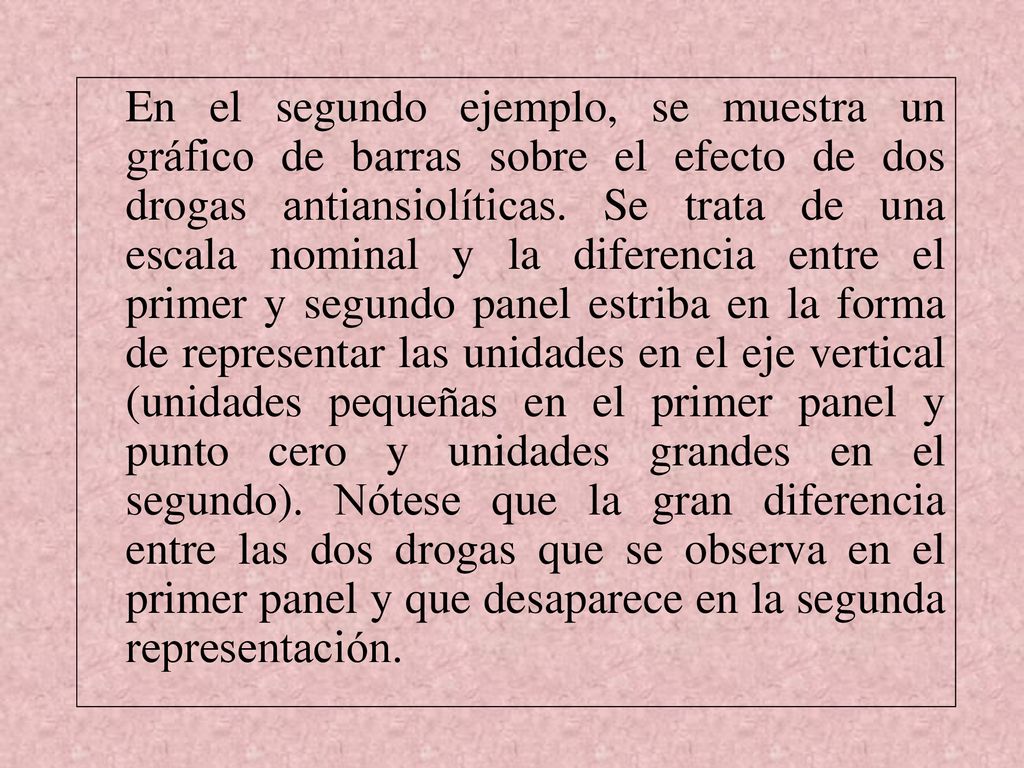 En el segundo ejemplo, se muestra un gráfico de barras sobre el efecto de dos drogas antiansiolíticas. Se trata de una escala nominal y la diferencia entre el primer y segundo panel estriba en la forma de representar las unidades en el eje vertical (unidades pequeñas en el primer panel y punto cero y unidades grandes en el segundo). Nótese que la gran diferencia entre las dos drogas que se observa en el primer panel y que desaparece en la segunda representación.